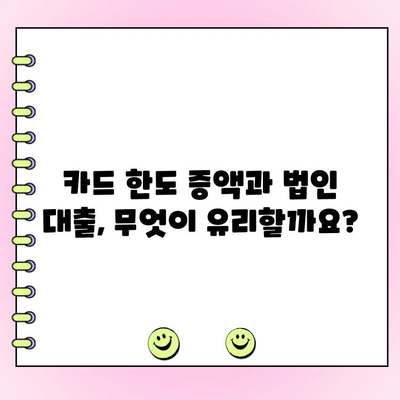 카드 한도 증액과 법인 대출, 무엇이 유리할까요?